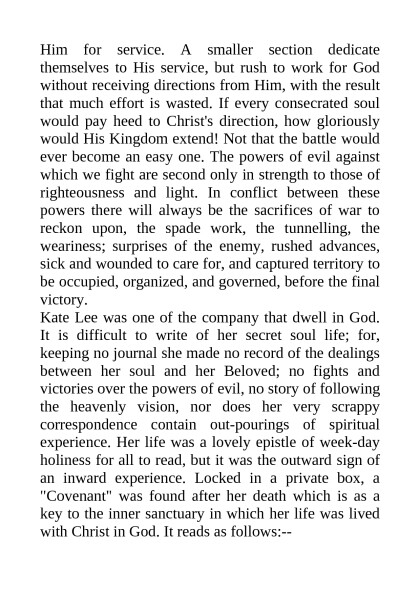 Him for service. A smaller section dedicate themselves to His service, but rush to work for God without receiving directions from Him, with the result that much effort is wasted. If every consecrated soul would pay heed to Christ's direction, how gloriously would His Kingdom extend! Not that the battle would ever become an easy one. The powers of evil against which we fight are second only in strength to those of righteousness and light. In conflict between these powers there will always be the sacrifices of war to reckon upon, the spade work, the tunnelling, the weariness; surprises of the enemy, rushed advances, sick and wounded to care for, and captured territory to be occupied, organized, and governed, before the final victory.
Kate Lee was one of the company that dwell in God. It is difficult to write of her secret soul life; for, keeping no journal she made no record of the dealings between her soul and her Beloved; no fights and victories over the powers of evil, no story of following the heavenly vision, nor does her very scrappy correspondence contain out-pourings of spiritual experience. Her life was a lovely epistle of week-day holiness for all to read, but it was the outward sign of an inward experience. Locked in a private box, a "Covenant" was found after her death which is as a key to the inner sanctuary in which her life was lived with Christ in God. It reads as follows:--